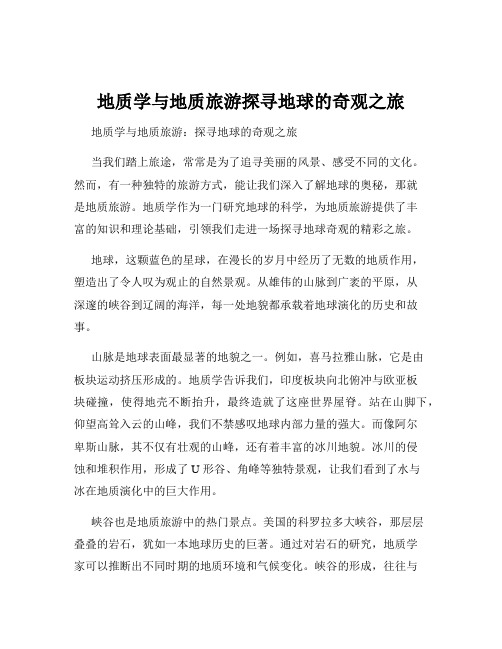 地质学与地质旅游探寻地球的奇观之旅

地质学与地质旅游：探寻地球的奇观之旅

当我们踏上旅途，常常是为了追寻美丽的风景、感受不同的文化。然而，有一种独特的旅游方式，能让我们深入了解地球的奥秘，那就是地质旅游。地质学作为一门研究地球的科学，为地质旅游提供了丰富的知识和理论基础，引领我们走进一场探寻地球奇观的精彩之旅。

地球，这颗蓝色的星球，在漫长的岁月中经历了无数的地质作用，塑造出了令人叹为观止的自然景观。从雄伟的山脉到广袤的平原，从深邃的峡谷到辽阔的海洋，每一处地貌都承载着地球演化的历史和故事。

山脉是地球表面最显著的地貌之一。例如，喜马拉雅山脉，它是由板块运动挤压形成的。地质学告诉我们，印度板块向北俯冲与欧亚板块碰撞，使得地壳不断抬升，最终造就了这座世界屋脊。站在山脚下，仰望高耸入云的山峰，我们不禁感叹地球内部力量的强大。而像阿尔卑斯山脉，其不仅有壮观的山峰，还有着丰富的冰川地貌。冰川的侵蚀和堆积作用，形成了 U 形谷、角峰等独特景观，让我们看到了水与冰在地质演化中的巨大作用。

峡谷也是地质旅游中的热门景点。美国的科罗拉多大峡谷，那层层叠叠的岩石，犹如一本地球历史的巨著。通过对岩石的研究，地质学家可以推断出不同时期的地质环境和气候变化。峡谷的形成，往往与